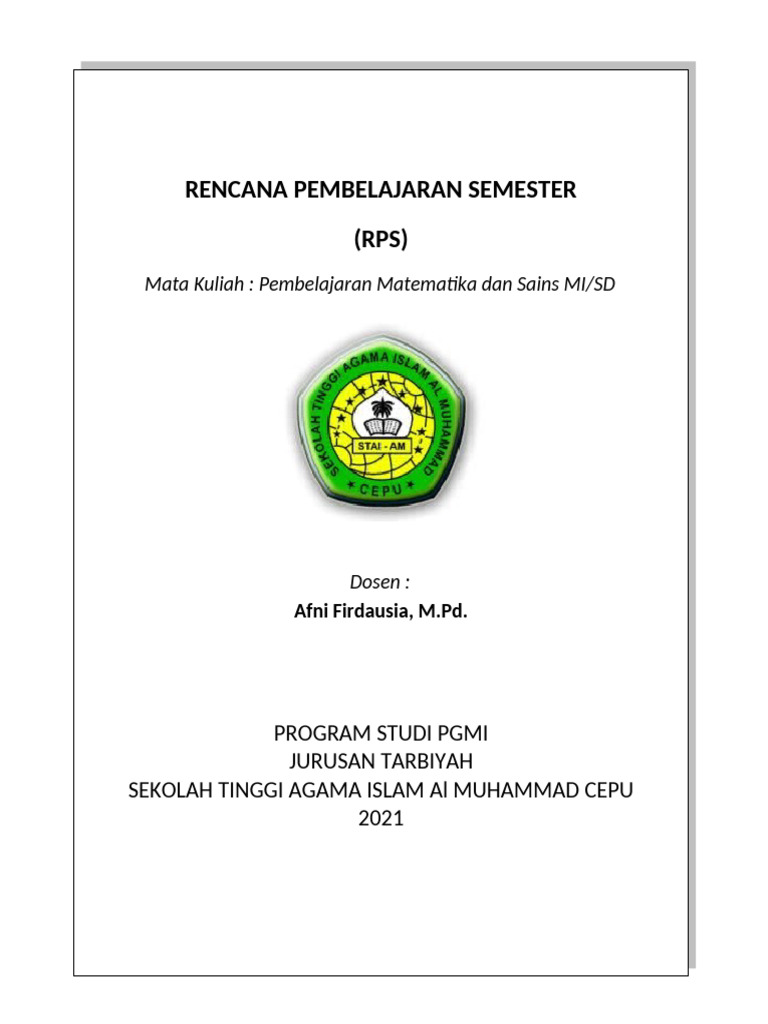 RENCANA PEMBELAJARAN SEMESTER

(RPS)

Mata Kuliah : Pembelajaran Matematika dan Sains MI/SD

SEKOLAH TINGGI AGAMA ISLAM AL MUHAMMAD
STAI - AM
CEPU

Dosen :
Afni Firdausia, M.Pd.

PROGRAM STUDI PGMI
JURUSAN TARBIYAH
SEKOLAH TINGGI AGAMA ISLAM Al MUHAMMAD CEPU
2021